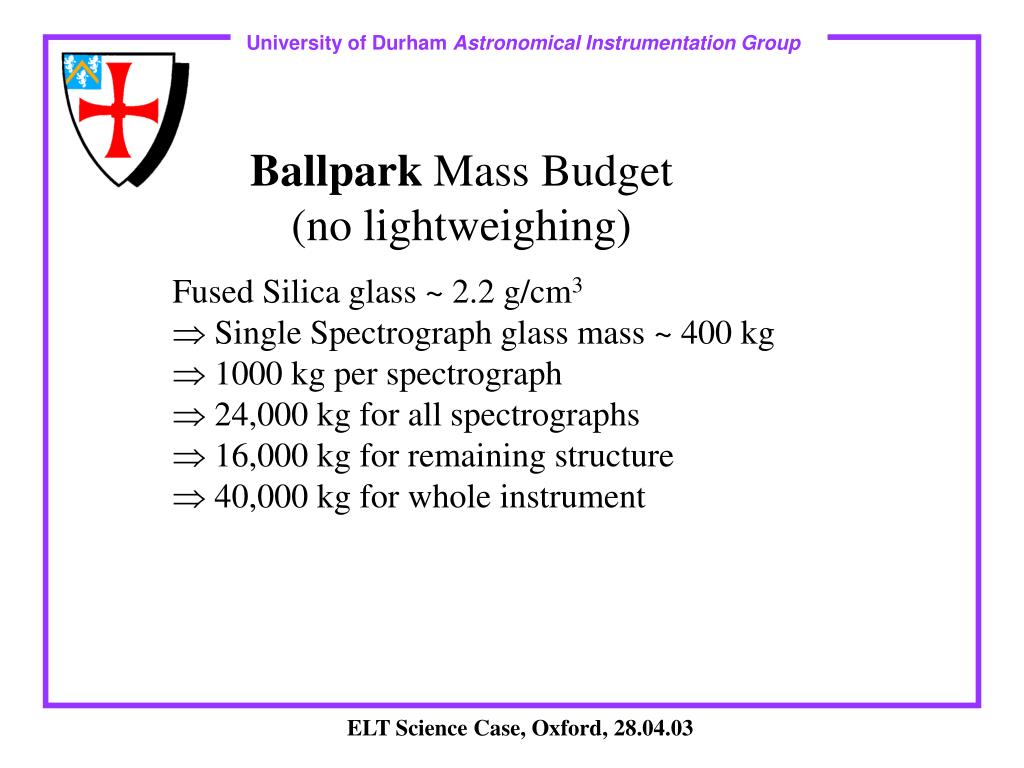 University of Durham Astronomical Instrumentation Group

Ballpark Mass Budget
(no lightweighing)

Fused Silica glass ~ 2.2 g/cm$^3$
$\Rightarrow$ Single Spectrograph glass mass ~ 400 kg
$\Rightarrow$ 1000 kg per spectrograph
$\Rightarrow$ 24,000 kg for all spectrographs
$\Rightarrow$ 16,000 kg for remaining structure
$\Rightarrow$ 40,000 kg for whole instrument

ELT Science Case, Oxford, 28.04.03